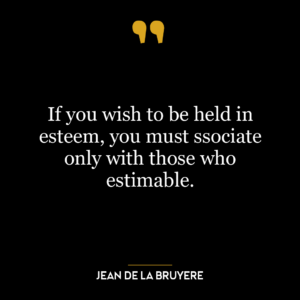 If you wish to be held in esteem, you must ssociate only with those who estimable.

JEAN DE LA BRUYERE